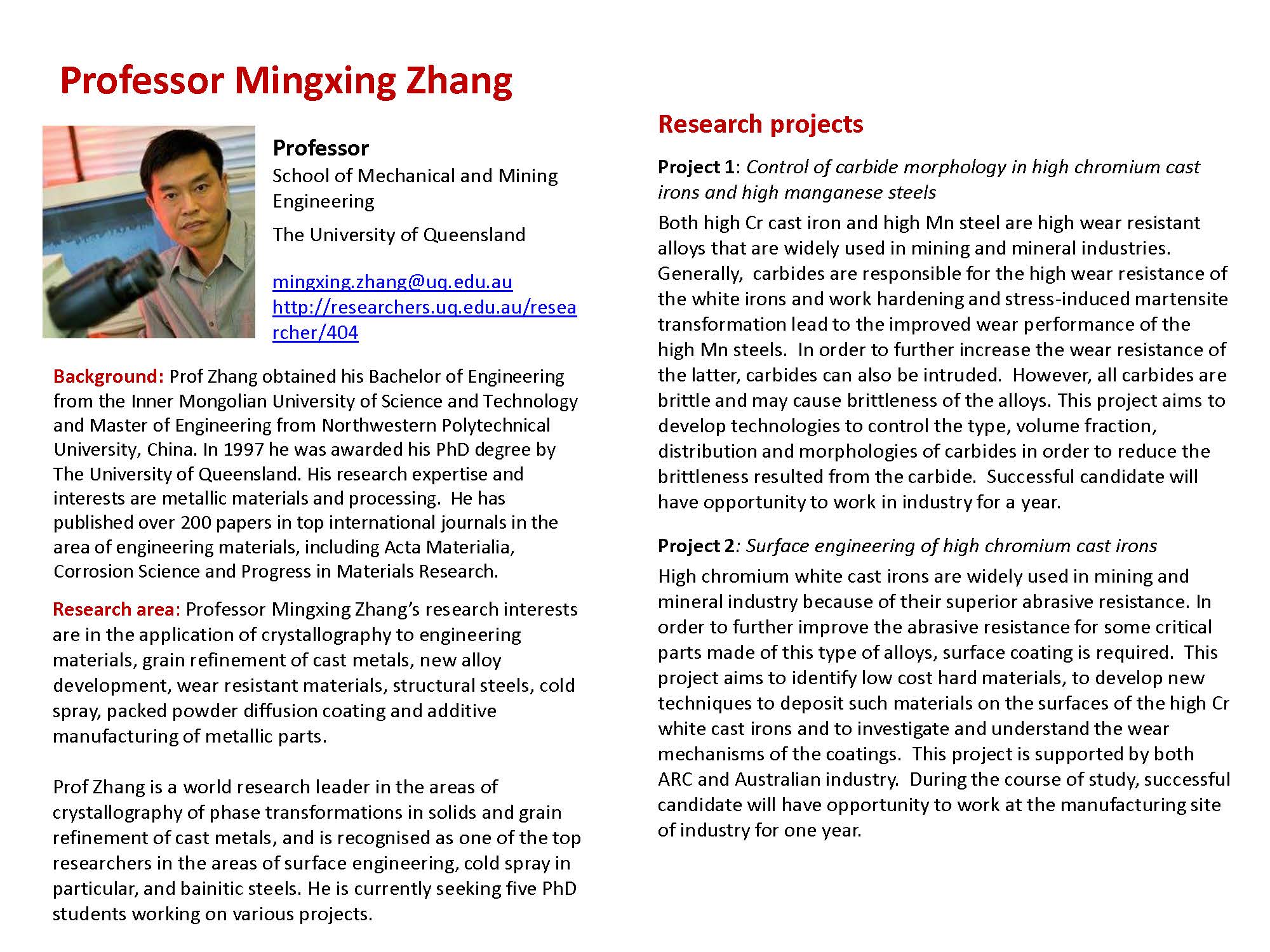 Professor Mingxing Zhang

Professor
School of Mechanical and Mining Engineering
The University of Queensland

mingxing.zhang@uq.edu.au
http://researchers.uq.edu.au/researcher/404

Background: Prof Zhang obtained his Bachelor of Engineering from the Inner Mongolian University of Science and Technology and Master of Engineering from Northwestern Polytechnical University, China. In 1997 he was awarded his PhD degree by The University of Queensland. His research expertise and interests are metallic materials and processing. He has published over 200 papers in top international journals in the area of engineering materials, including Acta Materialia, Corrosion Science and Progress in Materials Research.

Research area: Professor Mingxing Zhang's research interests are in the application of crystallography to engineering materials, grain refinement of cast metals, new alloy development, wear resistant materials, structural steels, cold spray, packed powder diffusion coating and additive manufacturing of metallic parts.

Prof Zhang is a world research leader in the areas of crystallography of phase transformations in solids and grain refinement of cast metals, and is recognised as one of the top researchers in the areas of surface engineering, cold spray in particular, and bainitic steels. He is currently seeking five PhD students working on various projects.

Research projects

Project 1: Control of carbide morphology in high chromium cast irons and high manganese steels
Both high Cr cast iron and high Mn steel are high wear resistant alloys that are widely used in mining and mineral industries. Generally, carbides are responsible for the high wear resistance of the white irons and work hardening and stress-induced martensite transformation lead to the improved wear performance of the high Mn steels. In order to further increase the wear resistance of the latter, carbides can also be intruded. However, all carbides are brittle and may cause brittleness of the alloys. This project aims to develop technologies to control the type, volume fraction, distribution and morphologies of carbides in order to reduce the brittleness resulted from the carbide. Successful candidate will have opportunity to work in industry for a year.

Project 2: Surface engineering of high chromium cast irons
High chromium white cast irons are widely used in mining and mineral industry because of their superior abrasive resistance. In order to further improve the abrasive resistance for some critical parts made of this type of alloys, surface coating is required. This project aims to identify low cost hard materials, to develop new techniques to deposit such materials on the surfaces of the high Cr white cast irons and to investigate and understand the wear mechanisms of the coatings. This project is supported by both ARC and Australian industry. During the course of study, successful candidate will have opportunity to work at the manufacturing site of industry for one year.